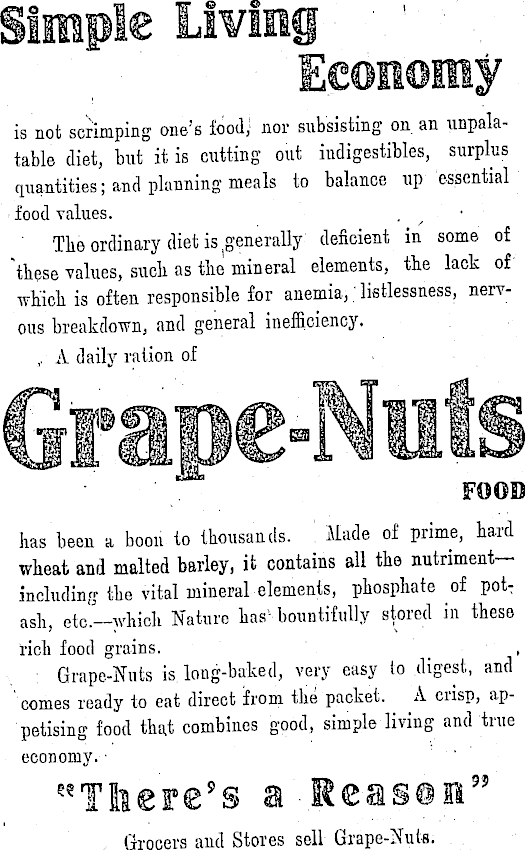 Simple Living Economy

is not scrimping one's food, nor subsisting on an unpalatable diet, but it is cutting out indigestibles, surplus quantities; and planning meals to balance up essential food values.

The ordinary diet is generally deficient in some of these values, such as the mineral elements, the lack of which is often responsible for anemia, listlessness, nervous breakdown, and general inefficiency.

A daily ration of

Grape-Nuts

FOOD

has been a boon to thousands. Made of prime, hard wheat and malted barley, it contains all the nutriment—including the vital mineral elements, phosphate of potash, etc.—which Nature has bountifully stored in these rich food grains.

Grape-Nuts is long-baked, very easy to digest, and comes ready to eat direct from the packet. A crisp, appetising food that combines good, simple living and true economy.

"There's a Reason"

Grocers and Stores sell Grape-Nuts.